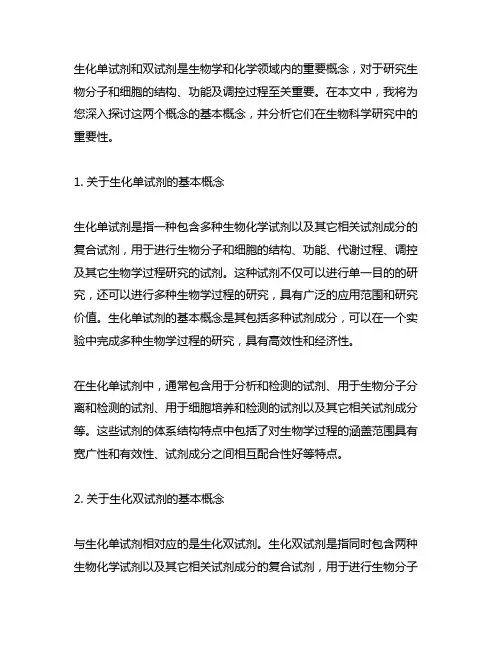 生化单试剂和双试剂是生物学和化学领域内的重要概念，对于研究生物分子和细胞的结构、功能及调控过程至关重要。在本文中，我将为您深入探讨这两个概念的基本概念，并分析它们在生物科学研究中的重要性。

1. 关于生化单试剂的基本概念

生化单试剂是指一种包含多种生物化学试剂以及其它相关试剂成分的复合试剂，用于进行生物分子和细胞的结构、功能、代谢过程、调控及其它生物学过程研究的试剂。这种试剂不仅可以进行单一目的的研究，还可以进行多种生物学过程的研究，具有广泛的应用范围和研究价值。生化单试剂的基本概念是其包括多种试剂成分，可以在一个实验中完成多种生物学过程的研究，具有高效性和经济性。

在生化单试剂中，通常包含用于分析和检测的试剂、用于生物分子分离和检测的试剂、用于细胞培养和检测的试剂以及其它相关试剂成分等。这些试剂的体系结构特点中包括了对生物学过程的涵盖范围具有宽广性和有效性、试剂成分之间相互配合性好等特点。

2. 关于生化双试剂的基本概念

与生化单试剂相对应的是生化双试剂。生化双试剂是指同时包含两种生物化学试剂以及其它相关试剂成分的复合试剂，用于进行生物分子